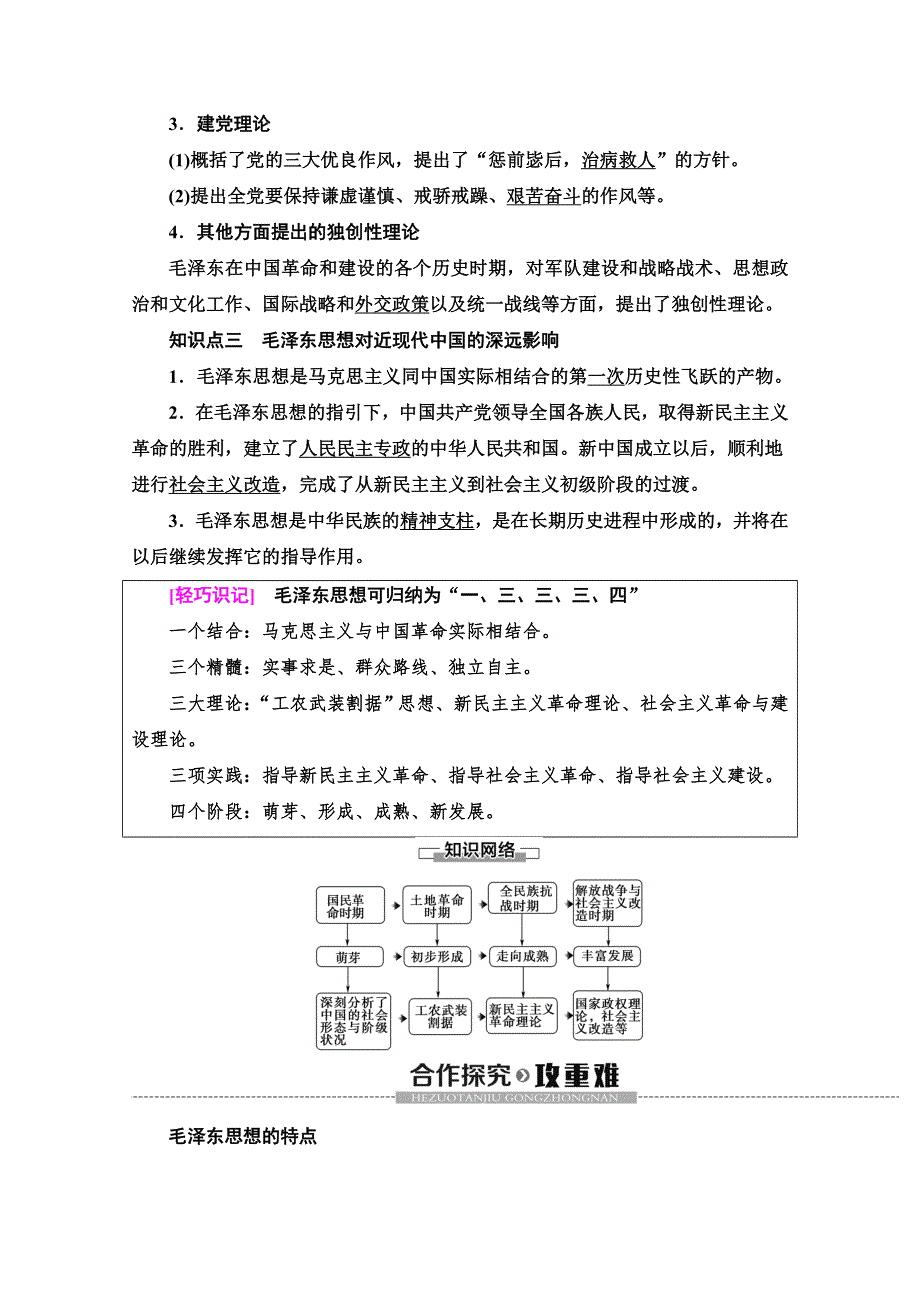 3．建党理论

(1)概括了党的三大优良作风，提出了“惩前毖后，治病救人”的方针。

(2)提出全党要保持谦虚谨慎、戒骄戒躁、艰苦奋斗的作风等。

4．其他方面提出的独创性理论

毛泽东在中国革命和建设的各个历史时期，对军队建设和战略战术、思想政治和文化工作、国际战略和外交政策以及统一战线等方面，提出了独创性理论。

知识点三　毛泽东思想对近现代中国的深远影响

1．毛泽东思想是马克思主义同中国实际相结合的第一次历史性飞跃的产物。

2．在毛泽东思想的指引下，中国共产党领导全国各族人民，取得新民主主义革命的胜利，建立了人民民主专政的中华人民共和国。新中国成立以后，顺利地进行社会主义改造，完成了从新民主主义到社会主义初级阶段的过渡。

3．毛泽东思想是中华民族的精神支柱，是在长期历史进程中形成的，并将在以后继续发挥它的指导作用。

[轻巧识记]　毛泽东思想可归纳为“一、三、三、三、四”

一个结合：马克思主义与中国革命实际相结合。

三个精髓：实事求是、群众路线、独立自主。

三大理论：“工农武装割据”思想、新民主主义革命理论、社会主义革命与建设理论。

三项实践：指导新民主主义革命、指导社会主义革命、指导社会主义建设。

四个阶段：萌芽、形成、成熟、新发展。

知识网络

国民革命时期
土地革命时期
全民族抗战时期
解放战争与社会主义改造时期

萌芽
初步形成
走向成熟
丰富发展

深刻分析了中国的社会形态与阶级状况
工农武装割据
新民主主义革命理论
国家政权理论，社会主义改造等

合作探究 攻重难
HEZUOTANJIU GONGZHONGNAN

毛泽东思想的特点